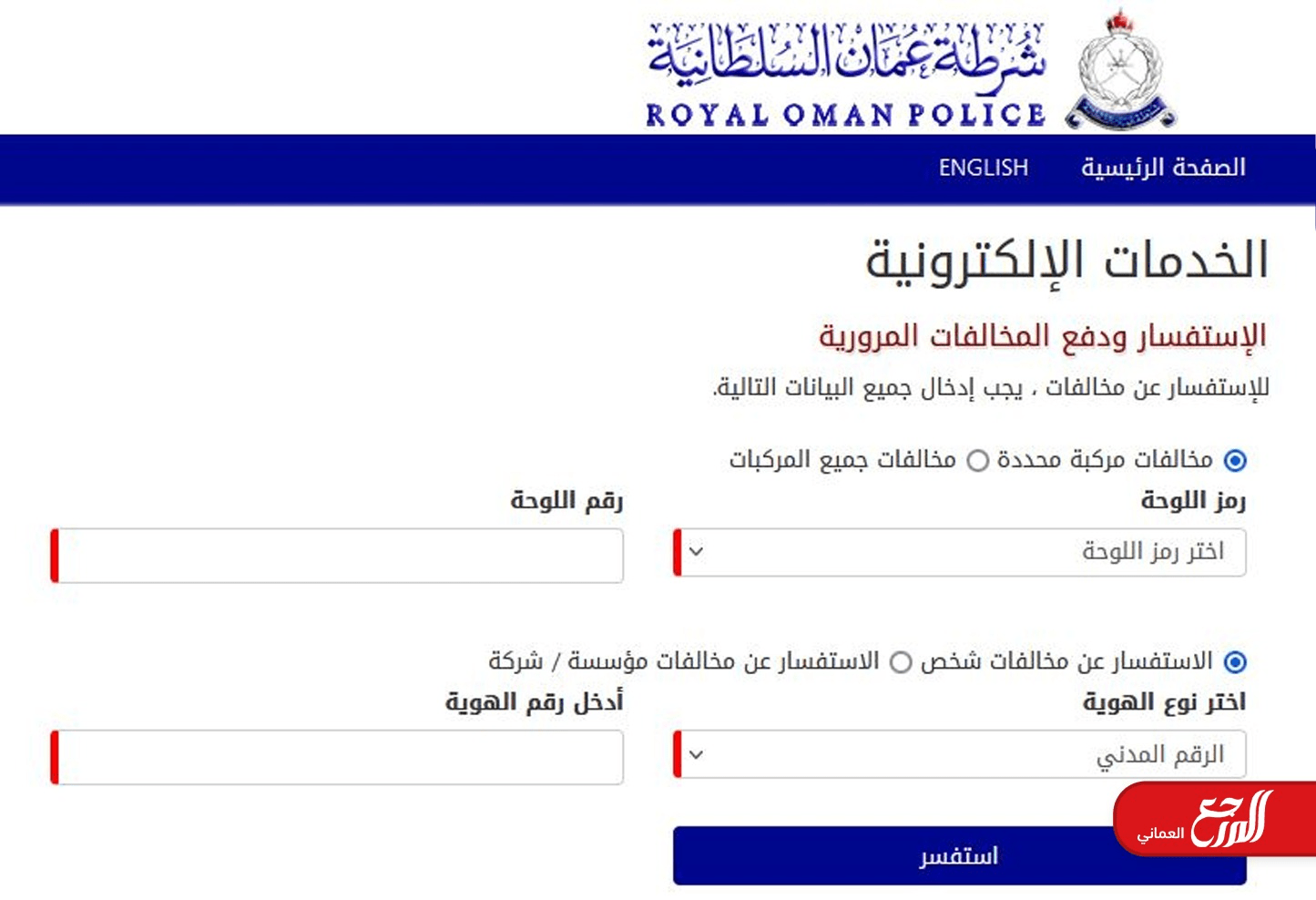 شرطة عمان السلطانية
ROYAL OMAN POLICE

الصفحة الرئيسية ENGLISH

الخدمات الإلكترونية

الإستفسار ودفع المخالفات المرورية

للإستفسار عن مخالفات ، يجب إدخال جميع البيانات التالية.

مخالفات مركبة محددة مخالفات جميع المركبات

رمز اللوحة
اختر رمز اللوحة

رقم اللوحة

الاستفسار عن مخالفات شخص الاستفسار عن مخالفات مؤسسة / شركة

اختر نوع الهوية
الرقم المدني

أدخل رقم الهوية

استفسر

المرجع العماني